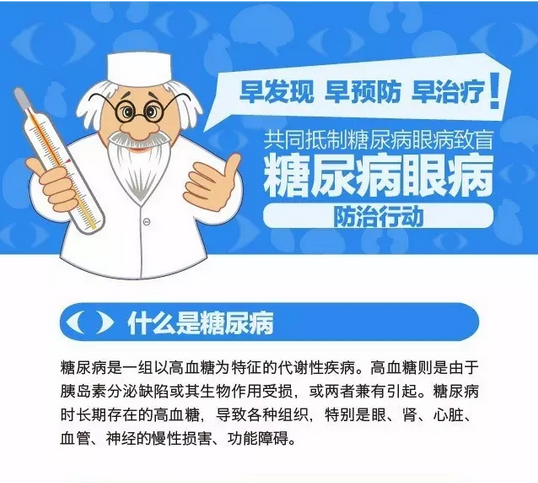 早发现 早预防 早治疗！

共同抵制糖尿病眼病致盲

糖尿病眼病

防治行动

什么是糖尿病

糖尿病是一组以高血糖为特征的代谢性疾病。高血糖则是由于胰岛素分泌缺陷或其生物作用受损，或两者兼有引起。糖尿病时长期存在的高血糖，导致各种组织，特别是眼、肾、心脏、血管、神经的慢性损害、功能障碍。